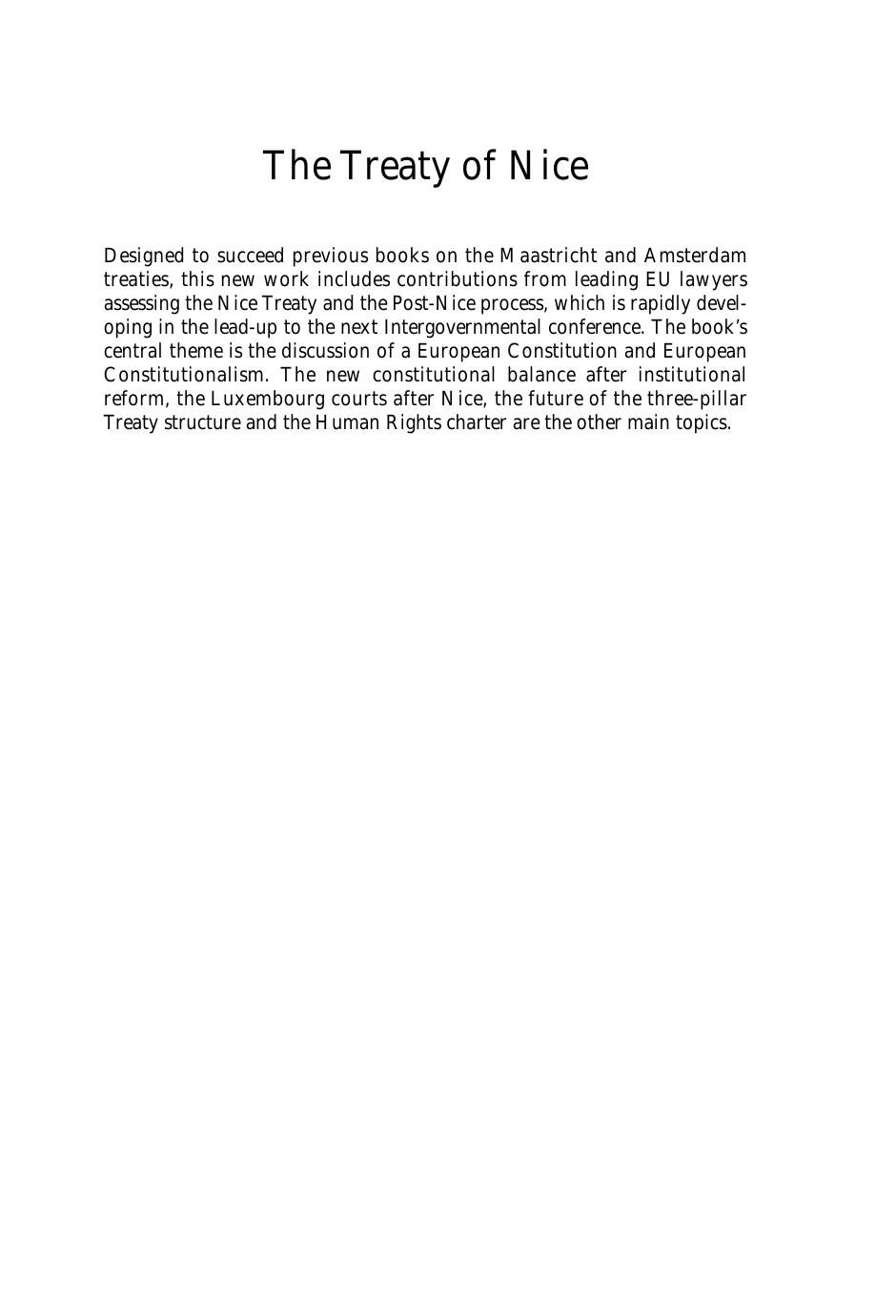 The Treaty of Nice

Designed to succeed previous books on the Maastricht and Amsterdam treaties, this new work includes contributions from leading EU lawyers assessing the Nice Treaty and the Post-Nice process, which is rapidly developing in the lead-up to the next Intergovernmental conference. The book's central theme is the discussion of a European Constitution and European Constitutionalism. The new constitutional balance after institutional reform, the Luxembourg courts after Nice, the future of the three-pillar Treaty structure and the Human Rights charter are the other main topics.